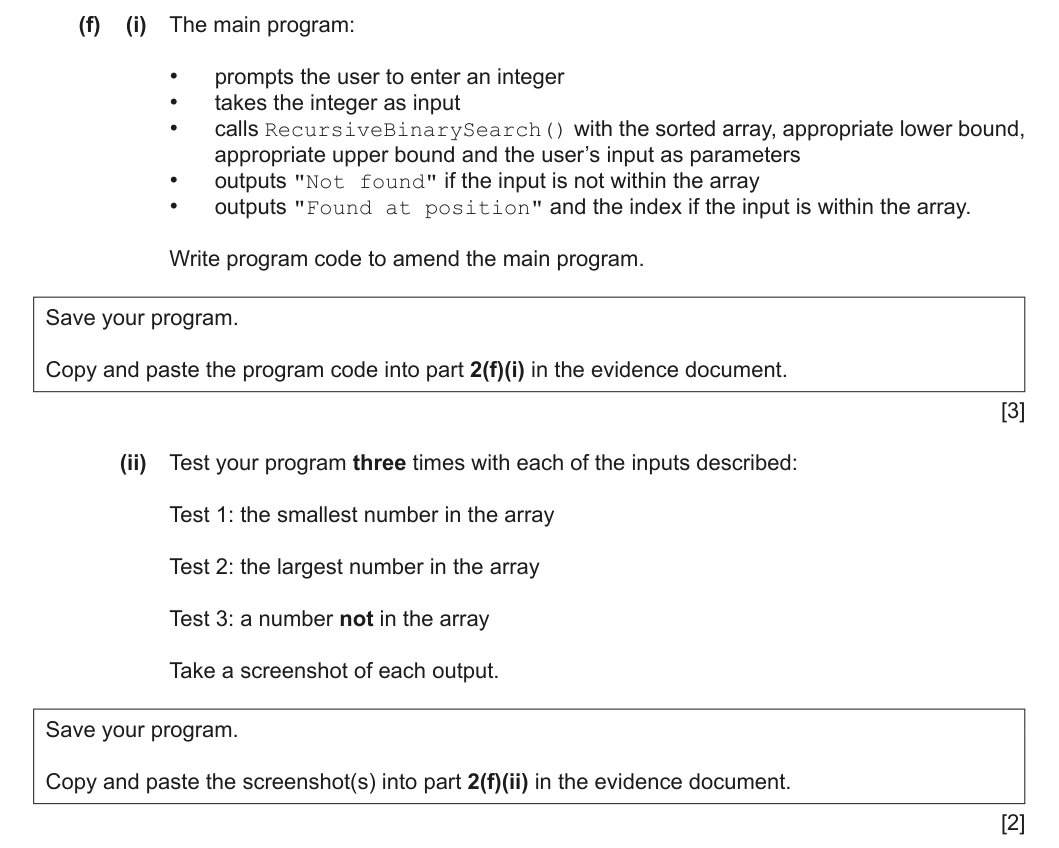 (f) (i) The main program:

• prompts the user to enter an integer
• takes the integer as input
• calls RecursiveBinarySearch() with the sorted array, appropriate lower bound, appropriate upper bound and the user's input as parameters
• outputs "Not found" if the input is not within the array
• outputs "Found at position" and the index if the input is within the array.

Write program code to amend the main program.

Save your program.

Copy and paste the program code into part 2(f)(i) in the evidence document.

[3]

(ii) Test your program three times with each of the inputs described:

Test 1: the smallest number in the array

Test 2: the largest number in the array

Test 3: a number not in the array

Take a screenshot of each output.

Save your program.

Copy and paste the screenshot(s) into part 2(f)(ii) in the evidence document.

[2]